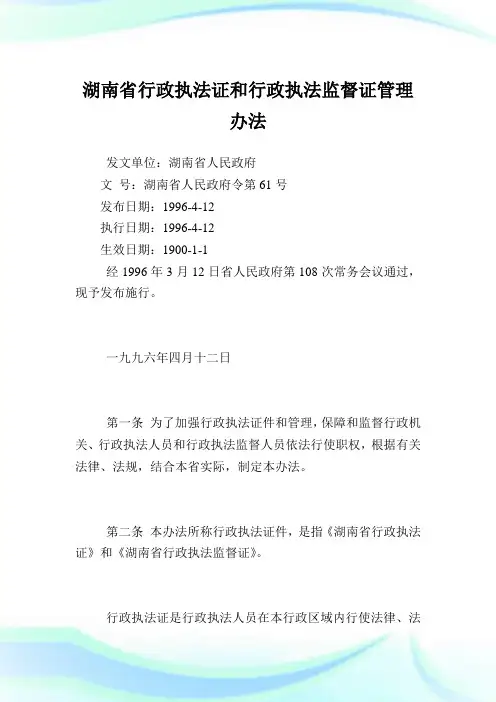 湖南省行政执法证和行政执法监督证管理办法

发文单位：湖南省人民政府

文　号：湖南省人民政府令第 61 号

发布日期：1996-4-12

执行日期：1996-4-12

生效日期：1900-1-1

经 1996 年 3 月 12 日省人民政府第 108 次常务会议通过，现予发布施行。

一九九六年四月十二日

第一条　为了加强行政执法证件和管理，保障和监督行政机关、行政执法人员和行政执法监督人员依法行使职权，根据有关法律、法规，结合本省实际，制定本办法。

第二条　本办法所称行政执法证件，是指《湖南省行政执法证》和《湖南省行政执法监督证》。

行政执法证是行政执法人员在本行政区域内行使法律、法